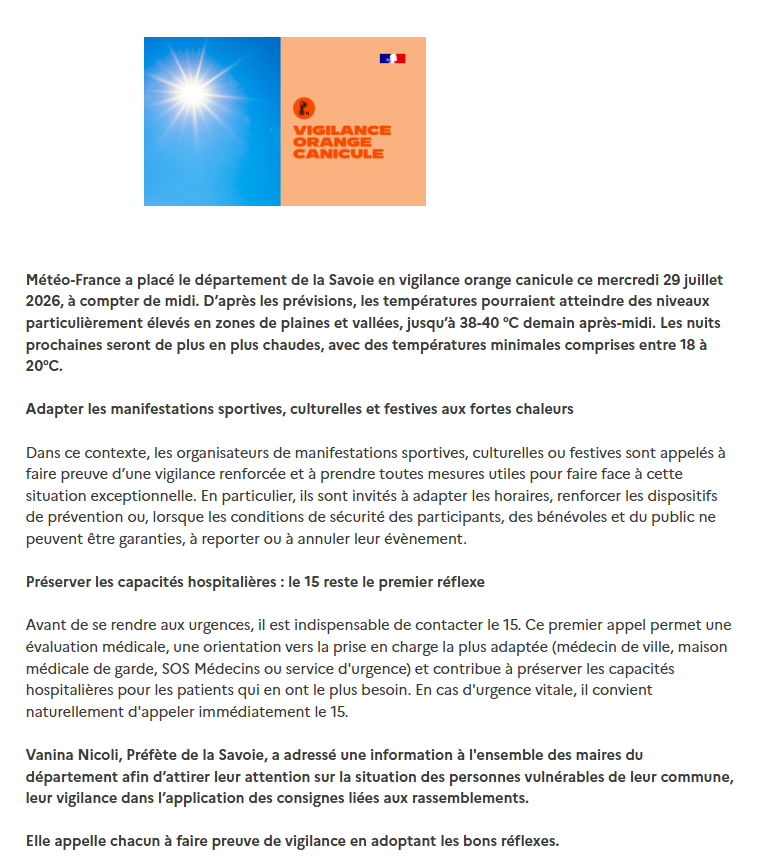 VIGILANCE ORANGE CANICULE

Météo-France a placé le département de la Savoie en vigilance orange canicule ce mercredi 29 juillet 2026, à compter de midi. D'après les prévisions, les températures pourraient atteindre des niveaux particulièrement élevés en zones de plaines et vallées, jusqu'à 38-40 °C demain après-midi. Les nuits prochaines seront de plus en plus chaudes, avec des températures minimales comprises entre 18 à 20°C.

Adapter les manifestations sportives, culturelles et festives aux fortes chaleurs

Dans ce contexte, les organisateurs de manifestations sportives, culturelles ou festives sont appelés à faire preuve d'une vigilance renforcée et à prendre toutes mesures utiles pour faire face à cette situation exceptionnelle. En particulier, ils sont invités à adapter les horaires, renforcer les dispositifs de prévention ou, lorsque les conditions de sécurité des participants, des bénévoles et du public ne peuvent être garanties, à reporter ou à annuler leur évènement.

Préserver les capacités hospitalières : le 15 reste le premier réflexe

Avant de se rendre aux urgences, il est indispensable de contacter le 15. Ce premier appel permet une évaluation médicale, une orientation vers la prise en charge la plus adaptée (médecin de ville, maison médicale de garde, SOS Médecins ou service d'urgence) et contribue à préserver les capacités hospitalières pour les patients qui en ont le plus besoin. En cas d'urgence vitale, il convient naturellement d'appeler immédiatement le 15.

Vanina Nicoli, Préfète de la Savoie, a adressé une information à l'ensemble des maires du département afin d'attirer leur attention sur la situation des personnes vulnérables de leur commune, leur vigilance dans l'application des consignes liées aux rassemblements.

Elle appelle chacun à faire preuve de vigilance en adoptant les bons réflexes.